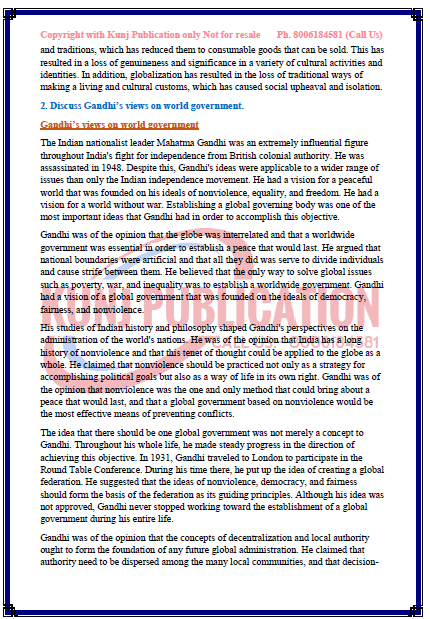 Copyright with Kunj Publication only Not for resale Ph. 8006184581 (Call Us)

and traditions, which has reduced them to consumable goods that can be sold. This has resulted in a loss of genuineness and significance in a variety of cultural activities and identities. In addition, globalization has resulted in the loss of traditional ways of making a living and cultural customs, which has caused social upheaval and isolation.

2. Discuss Gandhi's views on world government.

Gandhi's views on world government

The Indian nationalist leader Mahatma Gandhi was an extremely influential figure throughout India's fight for independence from British colonial authority. He was assassinated in 1948. Despite this, Gandhi's ideas were applicable to a wider range of issues than only the Indian independence movement. He had a vision for a peaceful world that was founded on his ideals of nonviolence, equality, and freedom. He had a vision for a world without war. Establishing a global governing body was one of the most important ideas that Gandhi had in order to accomplish this objective.

Gandhi was of the opinion that the globe was interrelated and that a worldwide government was essential in order to establish a peace that would last. He argued that national boundaries were artificial and that all they did was serve to divide individuals and cause strife between them. He believed that the only way to solve global issues such as poverty, war, and inequality was to establish a worldwide government. Gandhi had a vision of a global government that was founded on the ideals of democracy, fairness, and nonviolence.

His studies of Indian history and philosophy shaped Gandhi's perspectives on the administration of the world's nations. He was of the opinion that India has a long history of nonviolence and that this tenet of thought could be applied to the globe as a whole. He claimed that nonviolence should be practiced not only as a strategy for accomplishing political goals but also as a way of life in its own right. Gandhi was of the opinion that nonviolence was the one and only method that could bring about a peace that would last, and that a global government based on nonviolence would be the most effective means of preventing conflicts.

The idea that there should be one global government was not merely a concept to Gandhi. Throughout his whole life, he made steady progress in the direction of achieving this objective. In 1931, Gandhi traveled to London to participate in the Round Table Conference. During his time there, he put up the idea of creating a global federation. He suggested that the ideas of nonviolence, democracy, and fairness should form the basis of the federation as its guiding principles. Although his idea was not approved, Gandhi never stopped working toward the establishment of a global government during his entire life.

Gandhi was of the opinion that the concepts of decentralization and local authority ought to form the foundation of any future global administration. He claimed that authority need to be dispersed among the many local communities, and that decision-

KUNJ PUBLICATION
CALL US: 8006184581